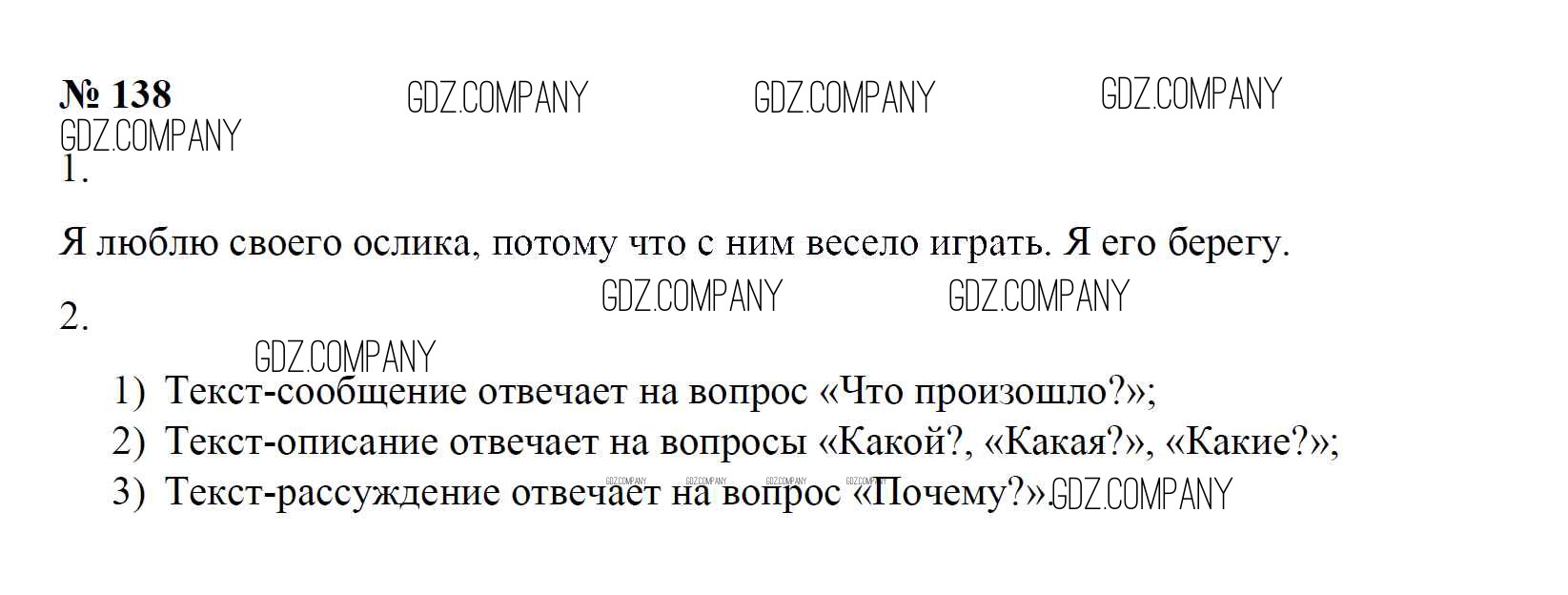 № 138

1.

Я люблю своего ослика, потому что с ним весело играть. Я его берегу.

2.

1) Текст-сообщение отвечает на вопрос «Что произошло?»;
2) Текст-описание отвечает на вопросы «Какой?, «Какая?», «Какие?»;
3) Текст-рассуждение отвечает на вопрос «Почему?».

GDZ.COMPANY